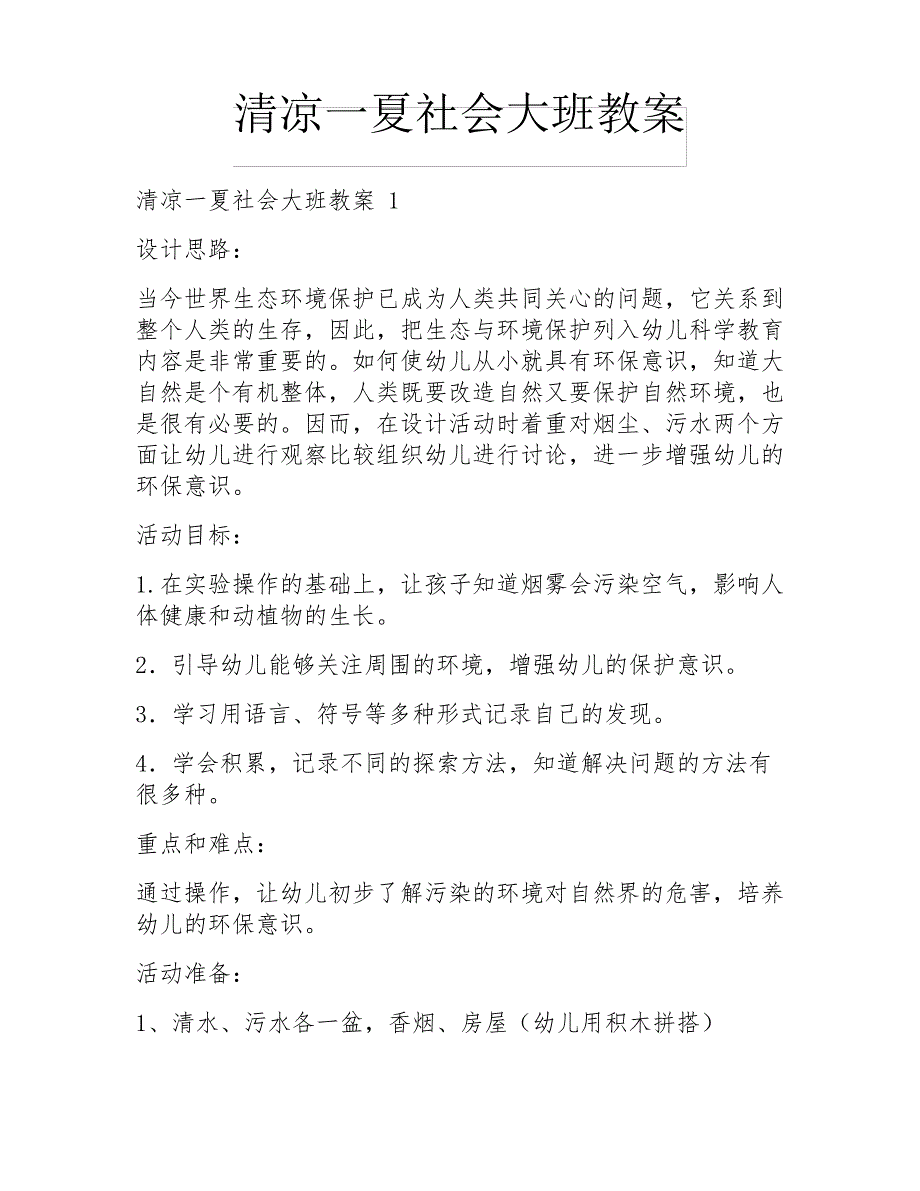 清凉一夏社会大班教案

清凉一夏社会大班教案 1

设计思路：

当今世界生态环境保护已成为人类共同关心的问题，它关系到整个人类的生存，因此，把生态与环境保护列入幼儿科学教育内容是非常重要的。如何使幼儿从小就具有环保意识，知道大自然是个有机整体，人类既要改造自然又要保护自然环境，也是很有必要的。因而，在设计活动时着重对烟尘、污水两个方面让幼儿进行观察比较组织幼儿进行讨论，进一步增强幼儿的环保意识。

活动目标：

1.在实验操作的基础上，让孩子知道烟雾会污染空气，影响人体健康和动植物的生长。

2．引导幼儿能够关注周围的环境，增强幼儿的保护意识。

3．学习用语言、符号等多种形式记录自己的发现。

4．学会积累，记录不同的探索方法，知道解决问题的方法有很多种。

重点和难点：

通过操作，让幼儿初步了解污染的环境对自然界的危害，培养幼儿的环保意识。

活动准备：

1、清水、污水各一盆，香烟、房屋（幼儿用积木拼搭）